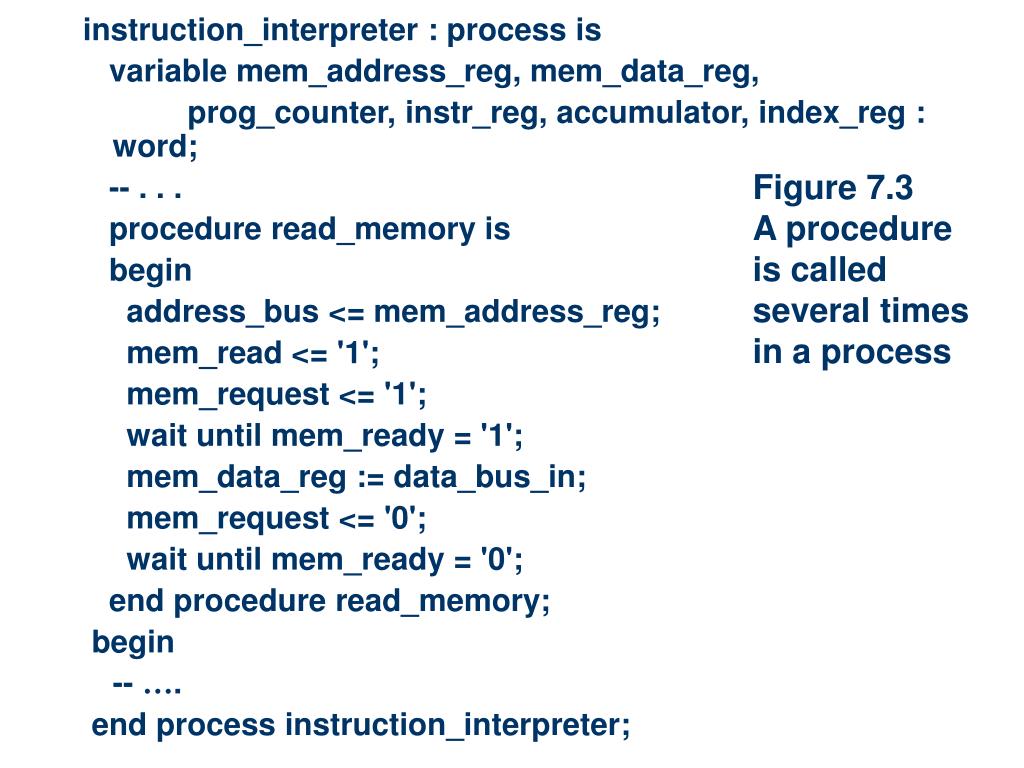 instruction_interpreter : process is
variable mem_address_reg, mem_data_reg,
prog_counter, instr_reg, accumulator, index_reg : word;
-- . . .
procedure read_memory is
begin
address_bus <= mem_address_reg;
mem_read <= '1';
mem_request <= '1';
wait until mem_ready = '1';
mem_data_reg := data_bus_in;
mem_request <= '0';
wait until mem_ready = '0';
end procedure read_memory;
begin
-- ….
end process instruction_interpreter;

Figure 7.3
A procedure is called several times in a process